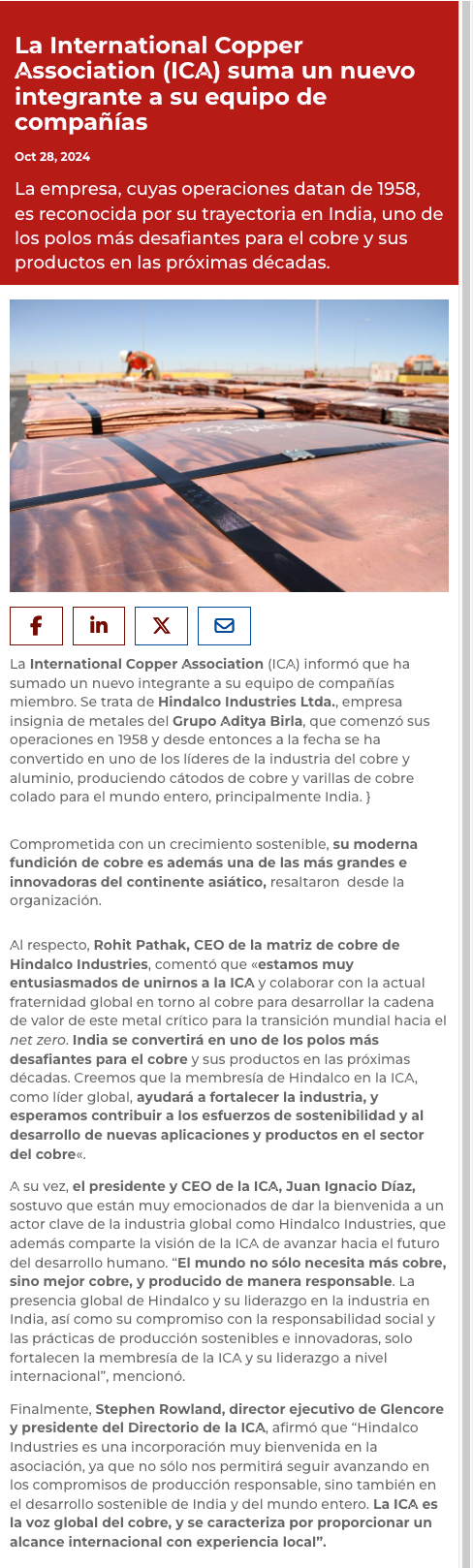 La International Copper Association (ICA) suma un nuevo integrante a su equipo de compañías

Oct 28, 2024

La empresa, cuyas operaciones datan de 1958, es reconocida por su trayectoria en India, uno de los polos más desafiantes para el cobre y sus productos en las próximas décadas.

La International Copper Association (ICA) informó que ha sumado un nuevo integrante a su equipo de compañías miembro. Se trata de Hindalco Industries Ltda., empresa insignia de metales del Grupo Aditya Birla, que comenzó sus operaciones en 1958 y desde entonces a la fecha se ha convertido en uno de los líderes de la industria del cobre y aluminio, produciendo cátodos de cobre y varillas de cobre colado para el mundo entero, principalmente India. }

Comprometida con un crecimiento sostenible, su moderna fundición de cobre es además una de las más grandes e innovadoras del continente asiático, resaltaron desde la organización.

Al respecto, Rohit Pathak, CEO de la matriz de cobre de Hindalco Industries, comentó que «estamos muy entusiasmados de unirnos a la ICA y colaborar con la actual fraternidad global en torno al cobre para desarrollar la cadena de valor de este metal crítico para la transición mundial hacia el net zero. India se convertirá en uno de los polos más desafiantes para el cobre y sus productos en las próximas décadas. Creemos que la membresía de Hindalco en la ICA, como líder global, ayudará a fortalecer la industria, y esperamos contribuir a los esfuerzos de sostenibilidad y al desarrollo de nuevas aplicaciones y productos en el sector del cobre«.

A su vez, el presidente y CEO de la ICA, Juan Ignacio Díaz, sostuvo que están muy emocionados de dar la bienvenida a un actor clave de la industria global como Hindalco Industries, que además comparte la visión de la ICA de avanzar hacia el futuro del desarrollo humano. “El mundo no sólo necesita más cobre, sino mejor cobre, y producido de manera responsable. La presencia global de Hindalco y su liderazgo en la industria en India, así como su compromiso con la responsabilidad social y las prácticas de producción sostenibles e innovadoras, solo fortalecen la membresía de la ICA y su liderazgo a nivel internacional”, mencionó.

Finalmente, Stephen Rowland, director ejecutivo de Glencore y presidente del Directorio de la ICA, afirmó que “Hindalco Industries es una incorporación muy bienvenida en la asociación, ya que no sólo nos permitirá seguir avanzando en los compromisos de producción responsable, sino también en el desarrollo sostenible de India y del mundo entero. La ICA es la voz global del cobre, y se caracteriza por proporcionar un alcance internacional con experiencia local”.